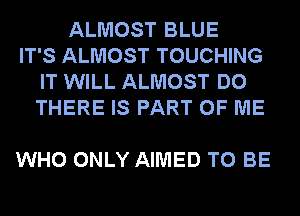 ALMOST BLUE
IT'S ALMOST TOUCHING
IT WILL ALMOST DO
THERE IS PART OF ME

WHO ONLY AIMED TO BE